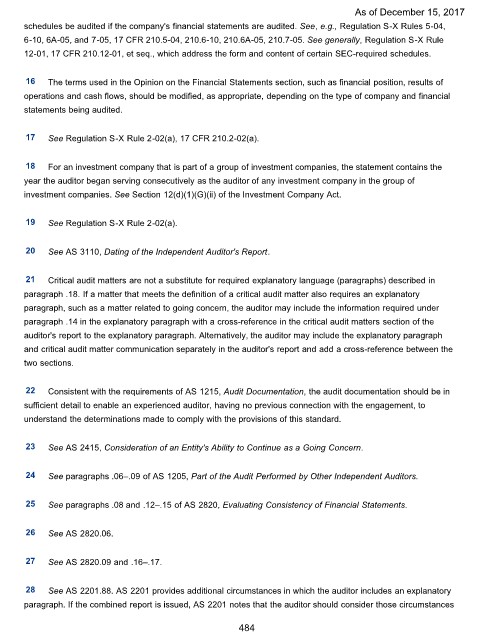 As of December 15, 2017

schedules be audited if the company's financial statements are audited. See, e.g., Regulation S-X Rules 5-04, 6-10, 6A-05, and 7-05, 17 CFR 210.5-04, 210.6-10, 210.6A-05, 210.7-05. See generally, Regulation S-X Rule 12-01, 17 CFR 210.12-01, et seq., which address the form and content of certain SEC-required schedules.

16 The terms used in the Opinion on the Financial Statements section, such as financial position, results of operations and cash flows, should be modified, as appropriate, depending on the type of company and financial statements being audited.

17 See Regulation S-X Rule 2-02(a), 17 CFR 210.2-02(a).

18 For an investment company that is part of a group of investment companies, the statement contains the year the auditor began serving consecutively as the auditor of any investment company in the group of investment companies. See Section 12(d)(1)(G)(ii) of the Investment Company Act.

19 See Regulation S-X Rule 2-02(a).

20 See AS 3110, Dating of the Independent Auditor's Report.

21 Critical audit matters are not a substitute for required explanatory language (paragraphs) described in paragraph .18. If a matter that meets the definition of a critical audit matter also requires an explanatory paragraph, such as a matter related to going concern, the auditor may include the information required under paragraph .14 in the explanatory paragraph with a cross-reference in the critical audit matters section of the auditor's report to the explanatory paragraph. Alternatively, the auditor may include the explanatory paragraph and critical audit matter communication separately in the auditor's report and add a cross-reference between the two sections.

22 Consistent with the requirements of AS 1215, Audit Documentation, the audit documentation should be in sufficient detail to enable an experienced auditor, having no previous connection with the engagement, to understand the determinations made to comply with the provisions of this standard.

23 See AS 2415, Consideration of an Entity's Ability to Continue as a Going Concern.

24 See paragraphs .06–.09 of AS 1205, Part of the Audit Performed by Other Independent Auditors.

25 See paragraphs .08 and .12–.15 of AS 2820, Evaluating Consistency of Financial Statements.

26 See AS 2820.06.

27 See AS 2820.09 and .16–.17.

28 See AS 2201.88. AS 2201 provides additional circumstances in which the auditor includes an explanatory paragraph. If the combined report is issued, AS 2201 notes that the auditor should consider those circumstances

484